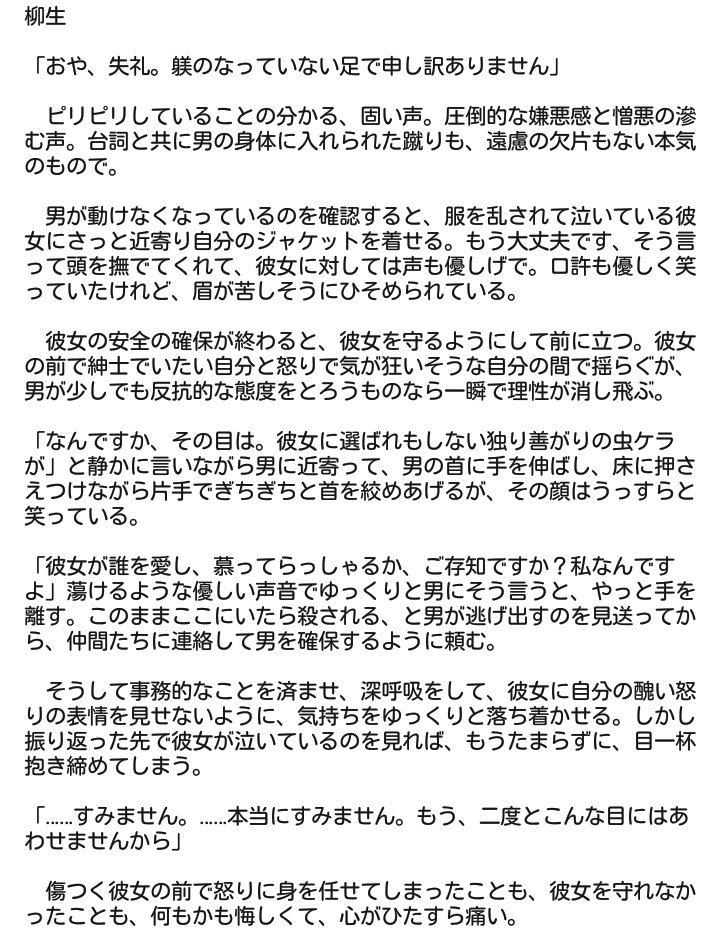 柳生

「おや、失礼。躾のなっていない足で申し訳ありません」

ピリピリしていることの分かる、固い声。圧倒的な嫌悪感と憎悪の滲む声。台詞と共に男の身体に入れられた蹴りも、遠慮の欠片もない本気のもので。

男が動けなくなっているのを確認すると、服を乱されて泣いている彼女にさっと近寄り自分のジャケットを着せる。もう大丈夫です、そう言って頭を撫でてくれて、彼女に対しては声も優しげで。口許も優しく笑っていたけれど、眉が苦しそうにひそめられている。

彼女の安全の確保が終わると、彼女を守るようにして前に立つ。彼女の前で紳士でいたい自分と怒りで気が狂いそうな自分の間で揺らぐが、男が少しでも反抗的な態度をとろうものなら一瞬で理性が消し飛ぶ。

「なんですか、その目は。彼女に選ばれもしない独り善がりの虫ケラが」と静かに言いながら男に近寄って、男の首に手を伸ばし、床に押さえつけながら片手でぎちぎちと首を絞めあげるが、その顔はうっすらと笑っている。

「彼女が誰を愛し、慕ってらっしゃるか、ご存知ですか？私なんですよ」蕩けるような優しい声音でゆっくりと男にそう言うと、やっと手を離す。このままここにいたら殺される、と男が逃げ出すのを見送ってから、仲間たちに連絡して男を確保するように頼む。

そうして事務的なことを済ませ、深呼吸をして、彼女に自分の醜い怒りの表情を見せないように、気持ちをゆっくりと落ち着かせる。しかし振り返った先で彼女が泣いているのを見れば、もうたまらずに、目一杯抱き締めてしまう。

「……すみません。……本当にすみません。もう、二度とこんな目にはあわせませんから」

傷つく彼女の前で怒りに身を任せてしまったことも、彼女を守れなかったことも、何もかも悔しくて、心がひたすら痛い。